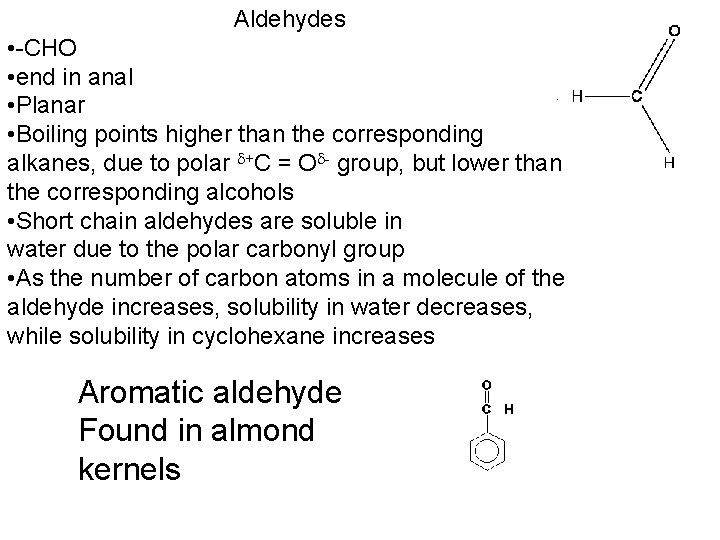 Aldehydes

•-CHO
•end in anal
•Planar
•Boiling points higher than the corresponding alkanes, due to polar $^{\delta+}C = O^{\delta-}$ group, but lower than the corresponding alcohols
•Short chain aldehydes are soluble in water due to the polar carbonyl group
•As the number of carbon atoms in a molecule of the aldehyde increases, solubility in water decreases, while solubility in cyclohexane increases

O
H C
H

Aromatic aldehyde
Found in almond kernels

O
C H